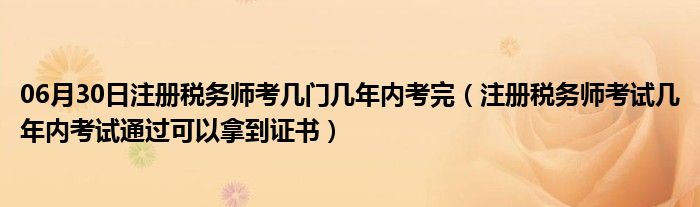 06月30日注册税务师考几门几年内考完（注册税务师考试几年内考试通过可以拿到证书）